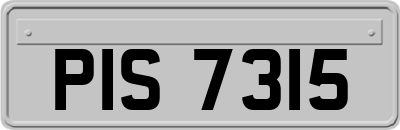 PIS 7315